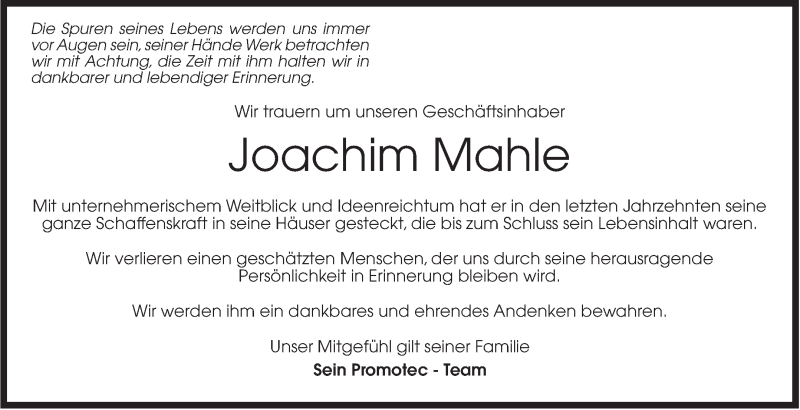 Die Spuren seines Lebens werden uns immer vor Augen sein, seiner Hände Werk betrachten wir mit Achtung, die Zeit mit ihm halten wir in dankbarer und lebendiger Erinnerung.

Wir trauern um unseren Geschäftsinhaber

Joachim Mahle

Mit unternehmerischem Weitblick und Ideenreichtum hat er in den letzten Jahrzehnten seine ganze Schaffenskraft in seine Häuser gesteckt, die bis zum Schluss sein Lebensinhalt waren.

Wir verlieren einen geschätzten Menschen, der uns durch seine herausragende Persönlichkeit in Erinnerung bleiben wird.

Wir werden ihm ein dankbares und ehrendes Andenken bewahren.

Unser Mitgefühl gilt seiner Familie
Sein Promotec - Team